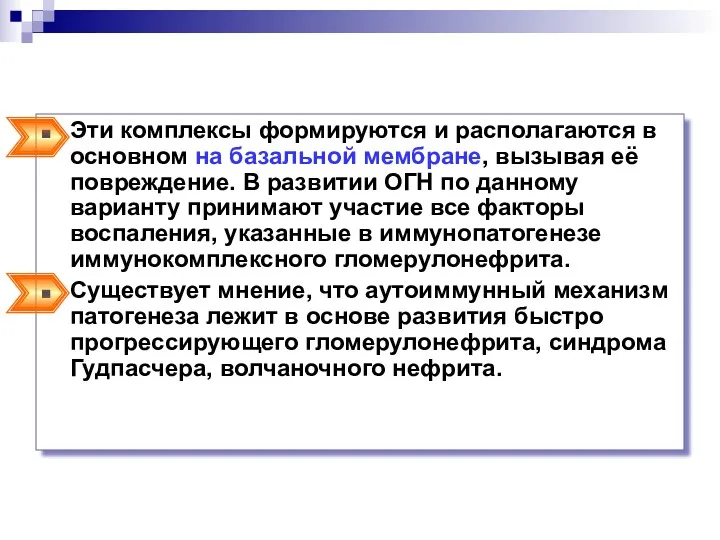 Эти комплексы формируются и располагаются в основном на базальной мембране, вызывая её повреждение. В развитии ОГН по данному варианту принимают участие все факторы воспаления, указанные в иммунопатогенезе иммунокомплексного гломерулонефрита.

Существует мнение, что аутоиммунный механизм патогенеза лежит в основе развития быстро прогрессирующего гломерулонефрита, синдрома Гудпасчера, волчаночного нефрита.